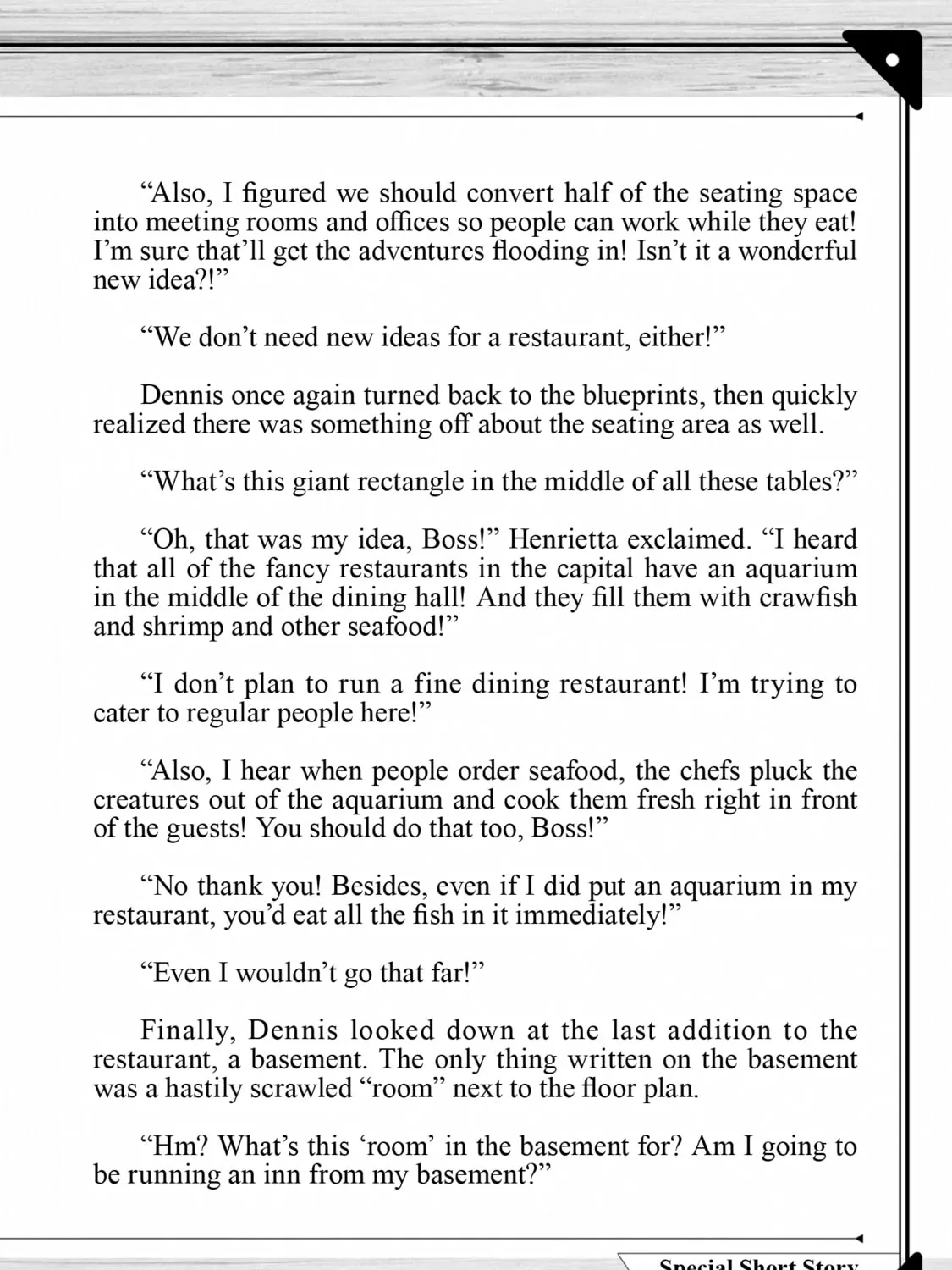 “Also, I figured we should convert half of the seating space into meeting rooms and offices so people can work while they eat! I’m sure that’ll get the adventures flooding in! Isn’t it a wonderful new idea?!”

“We don’t need new ideas for a restaurant, either!”

Dennis once again turned back to the blueprints, then quickly realized there was something off about the seating area as well.

“What’s this giant rectangle in the middle of all these tables?”

“Oh, that was my idea, Boss!” Henrietta exclaimed. “I heard that all of the fancy restaurants in the capital have an aquarium in the middle of the dining hall! And they fill them with crawfish and shrimp and other seafood!”

“I don’t plan to run a fine dining restaurant! I’m trying to cater to regular people here!”

“Also, I hear when people order seafood, the chefs pluck the creatures out of the aquarium and cook them fresh right in front of the guests! You should do that too, Boss!”

“No thank you! Besides, even if I did put an aquarium in my restaurant, you’d eat all the fish in it immediately!”

“Even I wouldn’t go that far!”

Finally, Dennis looked down at the last addition to the restaurant, a basement. The only thing written on the basement was a hastily scrawled “room” next to the floor plan.

“Hm? What’s this ‘room’ in the basement for? Am I going to be running an inn from my basement?”

Special Short Story